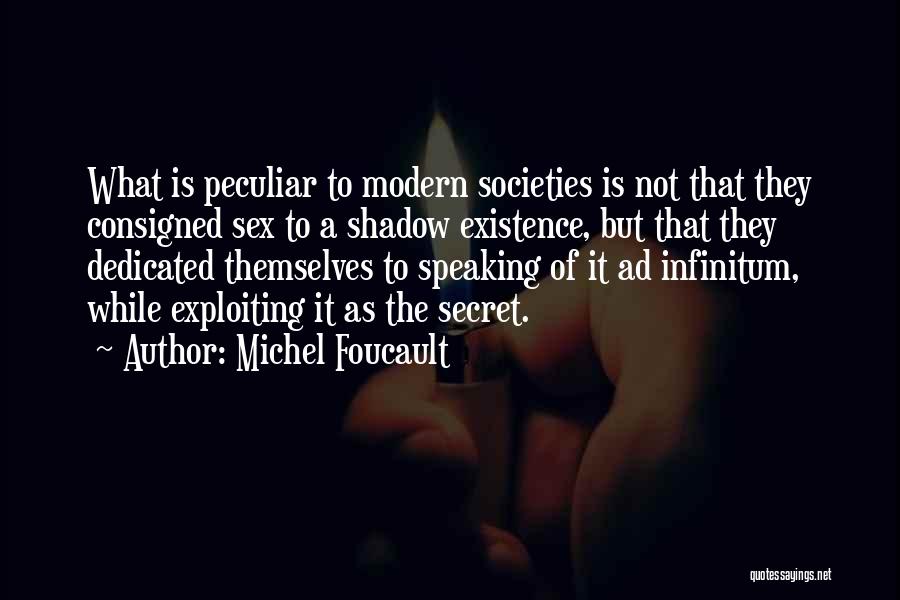 What is peculiar to modern societies is not that they consigned sex to a shadow existence, but that they dedicated themselves to speaking of it ad infinitum, while exploiting it as the secret.

~ Author: Michel Foucault

quotessayings.net